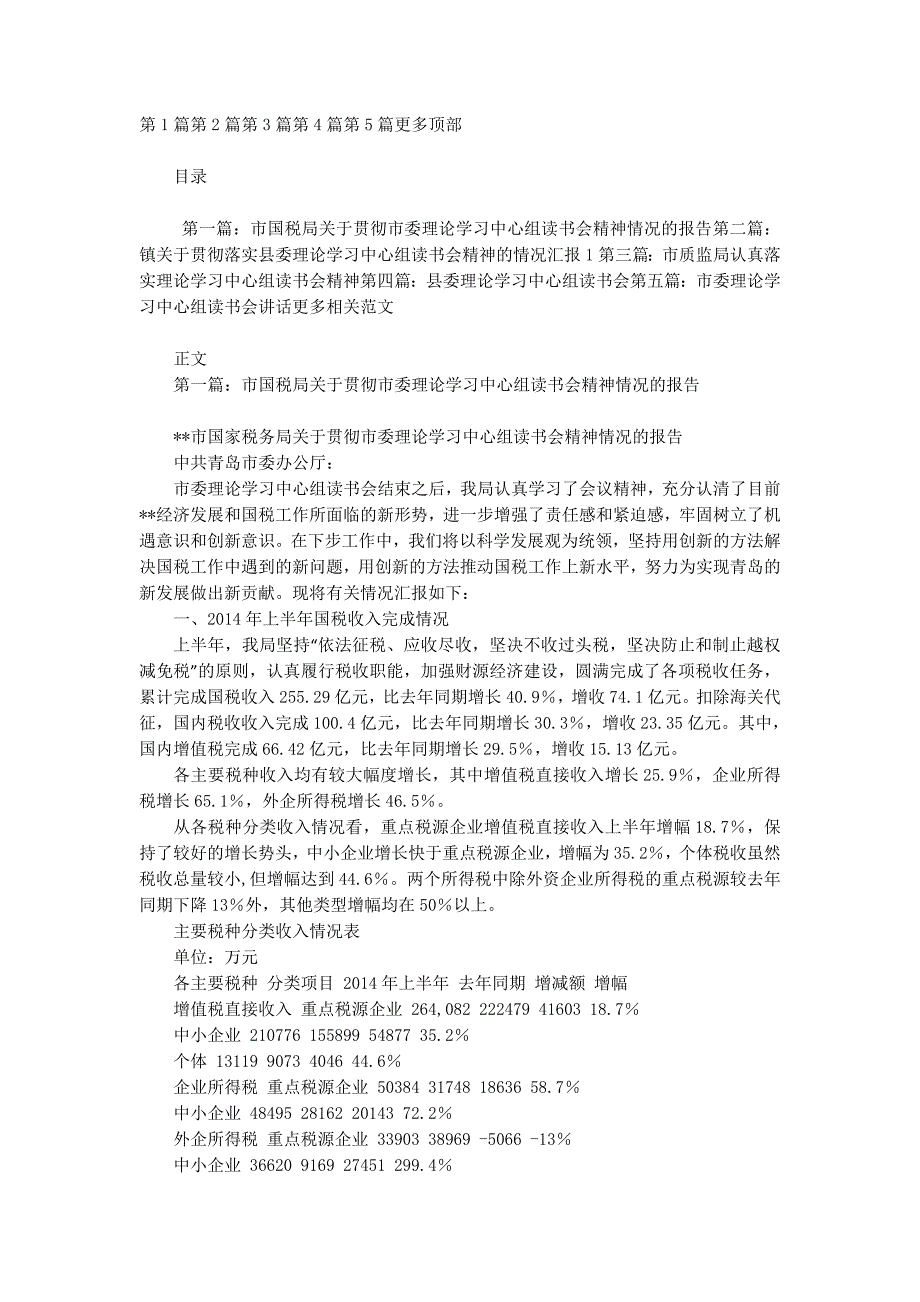 第 1 篇第 2 篇第 3 篇第 4 篇第 5 篇更多顶部

目录

第一篇：市国税局关于贯彻市委理论学习中心组读书会精神情况的报告第二篇：镇关于贯彻落实县委理论学习中心组读书会精神的情况汇报 1 第三篇：市质监局认真落实理论学习中心组读书会精神第四篇：县委理论学习中心组读书会第五篇：市委理论学习中心组读书会讲话更多相关范文

正文
第一篇：市国税局关于贯彻市委理论学习中心组读书会精神情况的报告

**市国家税务局关于贯彻市委理论学习中心组读书会精神情况的报告
中共青岛市委办公厅：
市委理论学习中心组读书会结束之后，我局认真学习了会议精神，充分认清了目前**经济发展和国税工作所面临的新形势，进一步增强了责任感和紧迫感，牢固树立了机遇意识和创新意识。在下步工作中，我们将以科学发展观为统领，坚持用创新的方法解决国税工作中遇到的新问题，用创新的方法推动国税工作上新水平，努力为实现青岛的新发展做出新贡献。现将有关情况汇报如下：
一、2014 年上半年国税收入完成情况
上半年，我局坚持“依法征税、应收尽收，坚决不收过头税，坚决防止和制止越权减免税”的原则，认真履行税收职能，加强财源经济建设，圆满完成了各项税收任务，累计完成国税收入 255.29 亿元，比去年同期增长 40.9%，增收 74.1 亿元。扣除海关代征，国内税收收入完成 100.4 亿元，比去年同期增长 30.3%，增收 23.35 亿元。其中，国内增值税完成 66.42 亿元，比去年同期增长 29.5%，增收 15.13 亿元。
各主要税种收入均有较大幅度增长，其中增值税直接收入增长 25.9%，企业所得税增长 65.1%，外企所得税增长 46.5%。
从各税种分类收入情况看，重点税源企业增值税直接收入上半年增幅 18.7%，保持了较好的增长势头，中小企业增长快于重点税源企业，增幅为 35.2%，个体税收虽然税收总量较小，但增幅达到 44.6%。两个所得税中除外资企业所得税的重点税源较去年同期下降 13%外，其他类型增幅均在 50%以上。
主要税种分类收入情况表
单位：万元
各主要税种 分类项目 2014 年上半年 去年同期 增减额 增幅
增值税直接收入 重点税源企业 264,082 222479 41603 18.7%
中小企业 210776 155899 54877 35.2%
个体 13119 9073 4046 44.6%
企业所得税 重点税源企业 50384 31748 18636 58.7%
中小企业 48495 28162 20143 72.2%
外企所得税 重点税源企业 33903 38969 -5066 -13%
中小企业 36620 9169 27451 299.4%